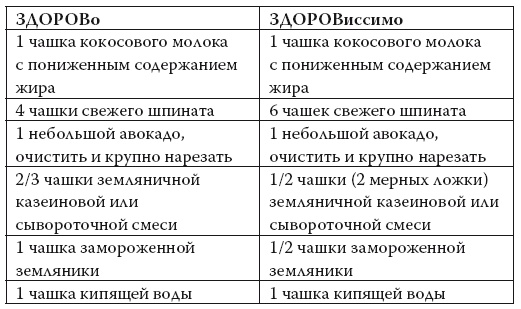 | ЗДОРОВо | ЗДОРОВиссимо |
|---|---|
| 1 чашка кокосового молока с пониженным содержанием жира | 1 чашка кокосового молока с пониженным содержанием жира |
| 4 чашки свежего шпината | 6 чашек свежего шпината |
| 1 небольшой авокадо, очистить и крупно нарезать | 1 небольшой авокадо, очистить и крупно нарезать |
| 2/3 чашки земляничной казеиновой или сывороточной смеси | 1/2 чашки (2 мерных ложки) земляничной казеиновой или сывороточной смеси |
| 1 чашка замороженной земляники | 1/2 чашки замороженной земляники |
| 1 чашка кипящей воды | 1 чашка кипящей воды |